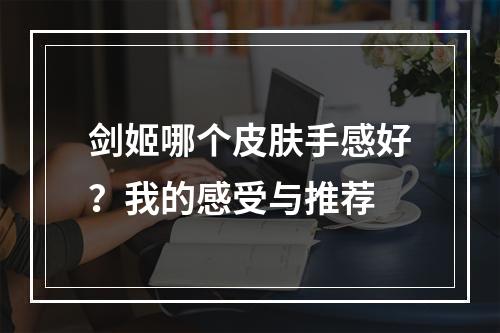 剑姬哪个皮肤手感好？我的感受与推荐